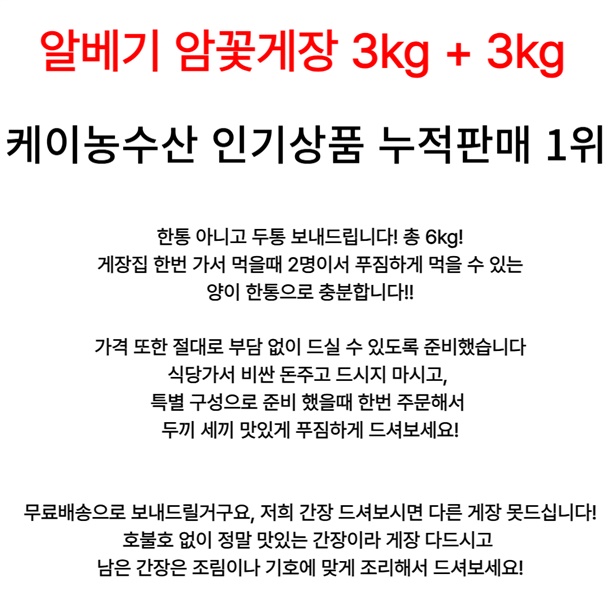 알베기 암꽃게장 3kg + 3kg

케이농수산 인기상품 누적판매 1위

한통 아니고 두통 보내드립니다! 총 6kg!
게장집 한번 가서 먹을때 2명이서 푸짐하게 먹을 수 있는
양이 한통으로 충분합니다!!

가격 또한 절대로 부담 없이 드실 수 있도록 준비했습니다
식당가서 비싼 돈주고 드시지 마시고,
특별 구성으로 준비 했을때 한번 주문해서
두끼 세끼 맛있게 푸짐하게 드셔보세요!

무료배송으로 보내드릴거구요, 저희 간장 드셔보시면 다른 게장 못드십니다!
호불호 없이 정말 맛있는 간장이라 게장 다드시고
남은 간장은 조림이나 기호에 맞게 조리해서 드셔보세요!